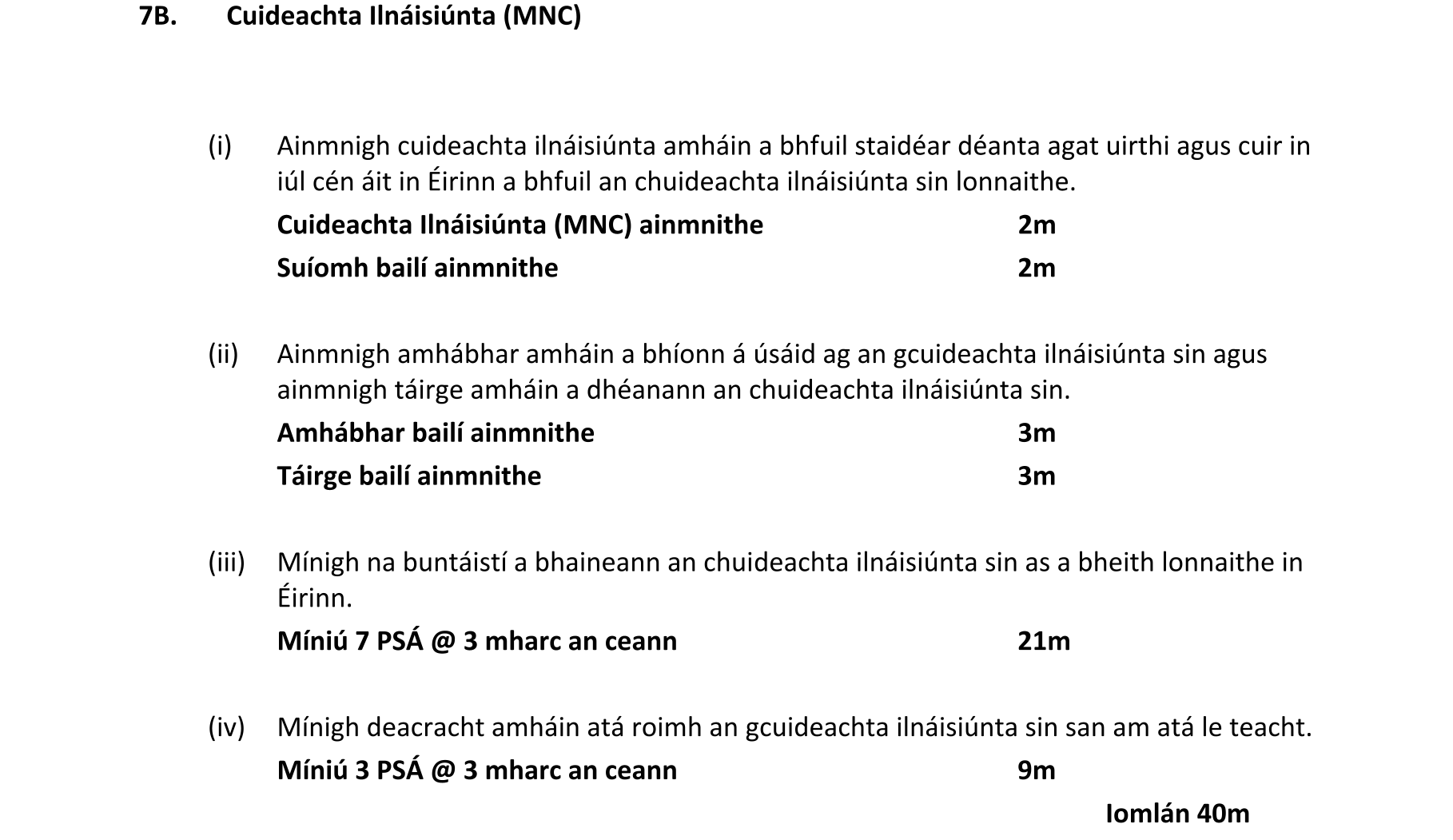 7B. Cuideachta Ilnáisiúnta (MNC)

(i) Ainmnigh cuideachta ilnáisiúnta amháin a bhfuil staidéar déanta agat uirthi agus cuir in iúl cén áit in Éirinn a bhfuil an chuideachta ilnáisiúnta sin lonnaithe.

Cuideachta Ilnáisiúnta (MNC) ainmnithe 2m

Suíomh bailí ainmnithe 2m

(ii) Ainmnigh amhábhar amháin a bhíonn á úsáid ag an gcuideachta ilnáisiúnta sin agus ainmnigh táirge amháin a dhéanann an chuideachta ilnáisiúnta sin.

Amhábhar bailí ainmnithe 3m

Táirge bailí ainmnithe 3m

(iii) Mínigh na buntáistí a bhaineann an chuideachta ilnáisiúnta sin as a bheith lonnaithe in Éirinn.

Míniú 7 PSÁ @ 3 mharc an ceann 21m

(iv) Mínigh deacracht amháin atá roimh an gcuideachta ilnáisiúnta sin san am atá le teacht.

Míniú 3 PSÁ @ 3 mharc an ceann 9m

Iomlán 40m